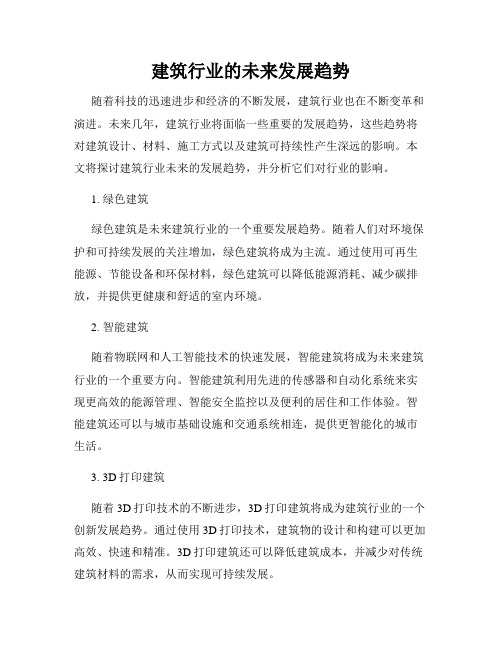 建筑行业的未来发展趋势

随着科技的迅速进步和经济的不断发展，建筑行业也在不断变革和演进。未来几年，建筑行业将面临一些重要的发展趋势，这些趋势将对建筑设计、材料、施工方式以及建筑可持续性产生深远的影响。本文将探讨建筑行业未来的发展趋势，并分析它们对行业的影响。

1. 绿色建筑

绿色建筑是未来建筑行业的一个重要发展趋势。随着人们对环境保护和可持续发展的关注增加，绿色建筑将成为主流。通过使用可再生能源、节能设备和环保材料，绿色建筑可以降低能源消耗、减少碳排放，并提供更健康和舒适的室内环境。

2. 智能建筑

随着物联网和人工智能技术的快速发展，智能建筑将成为未来建筑行业的一个重要方向。智能建筑利用先进的传感器和自动化系统来实现更高效的能源管理、智能安全监控以及便利的居住和工作体验。智能建筑还可以与城市基础设施和交通系统相连，提供更智能化的城市生活。

3. 3D 打印建筑

随着 3D 打印技术的不断进步，3D 打印建筑将成为建筑行业的一个创新发展趋势。通过使用 3D 打印技术，建筑物的设计和构建可以更加高效、快速和精准。3D 打印建筑还可以降低建筑成本，并减少对传统建筑材料的需求，从而实现可持续发展。